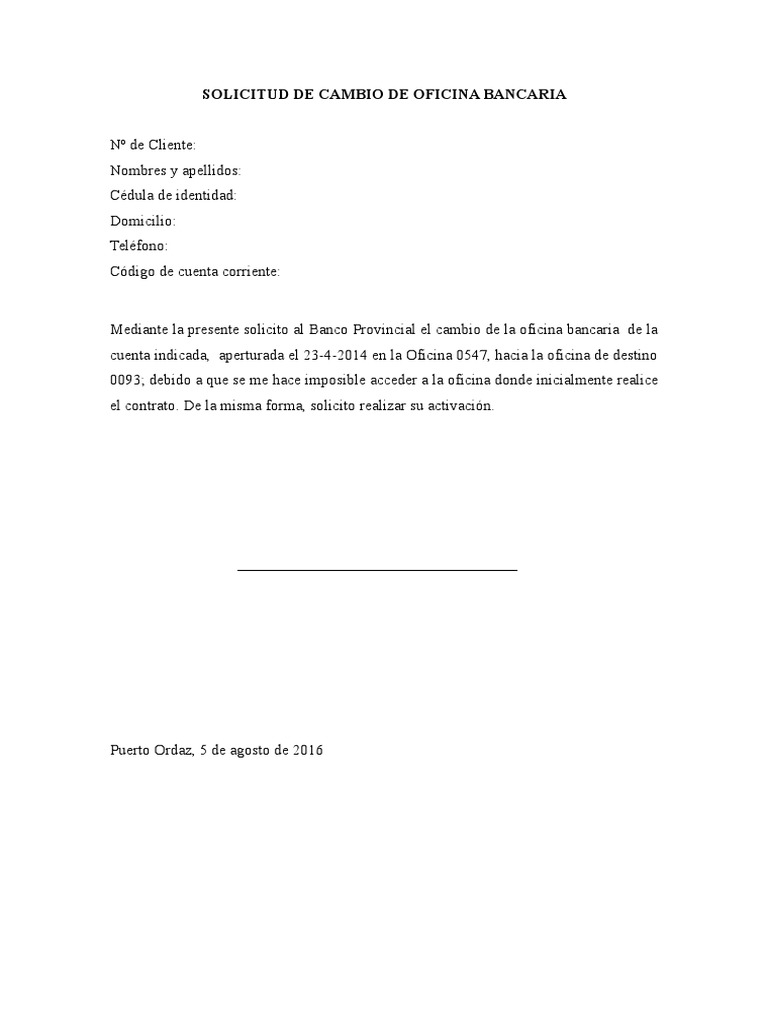 SOLICITUD DE CAMBIO DE OFICINA BANCARIA

Nº de Cliente:
Nombres y apellidos:
Cédula de identidad:
Domicilio:
Teléfono:
Código de cuenta corriente:

Mediante la presente solicito al Banco Provincial el cambio de la oficina bancaria de la cuenta indicada, aperturada el 23-4-2014 en la Oficina 0547, hacia la oficina de destino 0093; debido a que se me hace imposible acceder a la oficina donde inicialmente realice el contrato. De la misma forma, solicito realizar su activación.

Puerto Ordaz, 5 de agosto de 2016